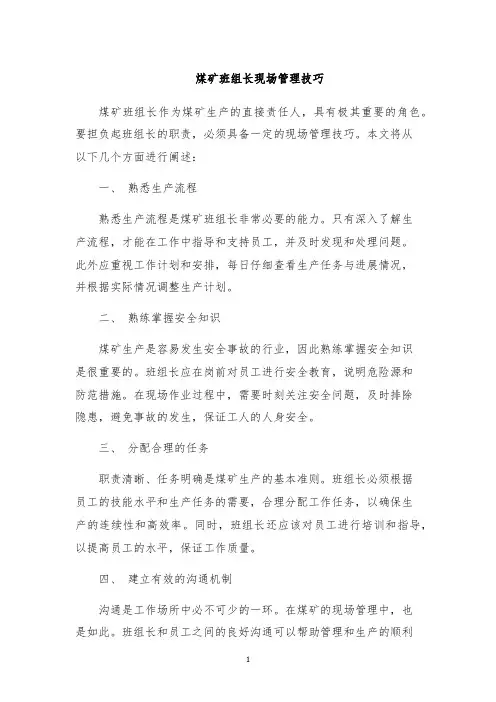 煤矿班组长现场管理技巧

煤矿班组长作为煤矿生产的直接责任人，具有极其重要的角色。要担负起班组长的职责，必须具备一定的现场管理技巧。本文将从以下几个方面进行阐述：

一、 熟悉生产流程

熟悉生产流程是煤矿班组长非常必要的能力。只有深入了解生产流程，才能在工作中指导和支持员工，并及时发现和处理问题。此外应重视工作计划和安排，每日仔细查看生产任务与进展情况，并根据实际情况调整生产计划。

二、 熟练掌握安全知识

煤矿生产是容易发生安全事故的行业，因此熟练掌握安全知识是很重要的。班组长应在岗前对员工进行安全教育，说明危险源和防范措施。在现场作业过程中，需要时刻关注安全问题，及时排除隐患，避免事故的发生，保证工人的人身安全。

三、 分配合理的任务

职责清晰、任务明确是煤矿生产的基本准则。班组长必须根据员工的技能水平和生产任务的需要，合理分配工作任务，以确保生产的连续性和高效率。同时，班组长还应该对员工进行培训和指导，以提高员工的水平，保证工作质量。

四、 建立有效的沟通机制

沟通是工作场所中必不可少的一环。在煤矿的现场管理中，也是如此。班组长和员工之间的良好沟通可以帮助管理和生产的顺利

1